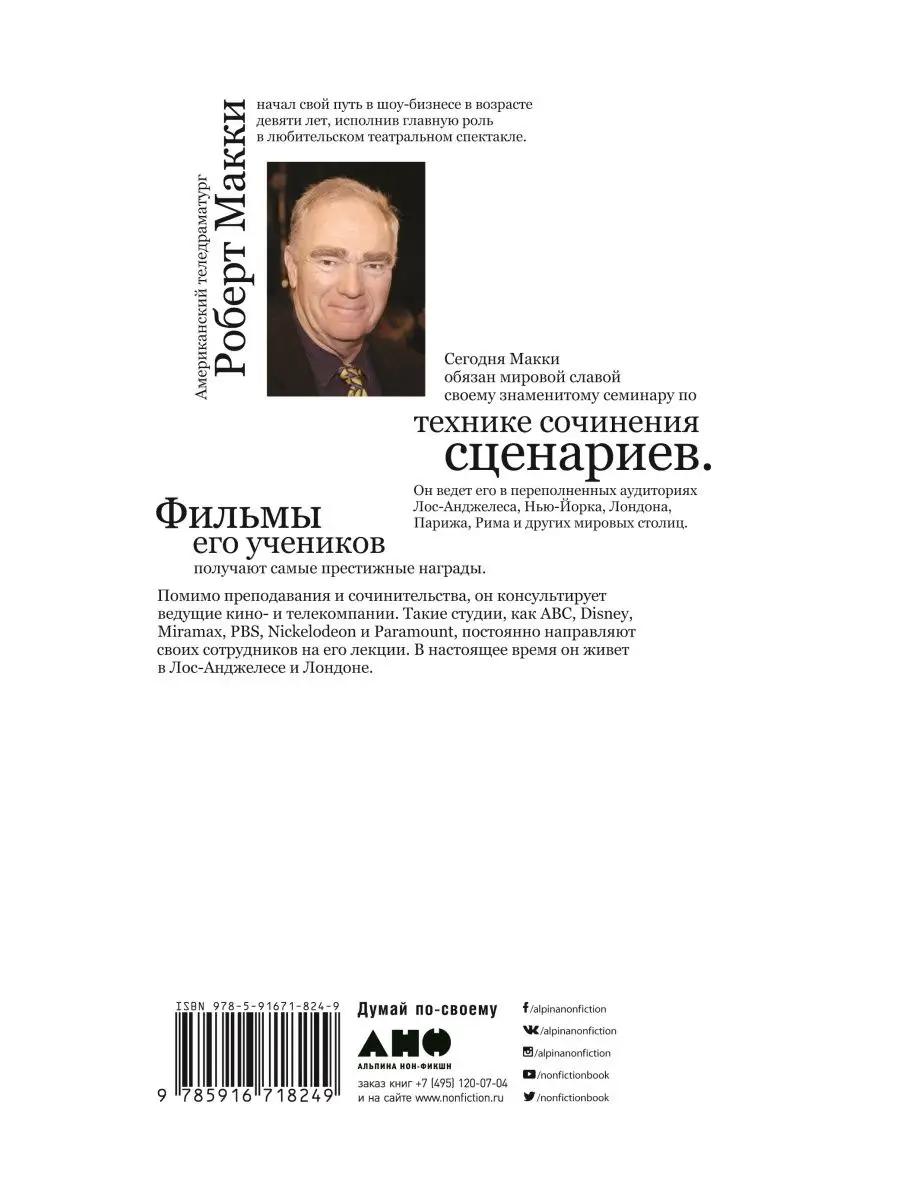 Американский теледраматург
Роберт Макки

начал свой путь в шоу-бизнесе в возрасте девяти лет, исполнив главную роль в любительском театральном спектакле.

Сегодня Макки обязан мировой славой своему знаменитому семинару по

технике сочинения
сценариев.

Он ведет его в переполненных аудиториях Лос-Анджелеса, Нью-Йорка, Лондона, Парижа, Рима и других мировых столиц.

Фильмы
его учеников
получают самые престижные награды.

Помимо преподавания и сочинительства, он консультирует ведущие кино- и телекомпании. Такие студии, как ABC, Disney, Miramax, PBS, Nickelodeon и Paramount, постоянно направляют своих сотрудников на его лекции. В настоящее время он живет в Лос-Анджелесе и Лондоне.

ISBN 978-5-91671-824-9
9 785916 718249

Думай по-своему
АНФ
АЛЬПИНА НОН-ФИКШН
заказ книг +7 (495) 120-07-04
и на сайте www.nonfiction.ru

/alpinanonfiction
/alpinanonfiction
/alpinanonfiction
/nonfictionbook
/nonfictionbook